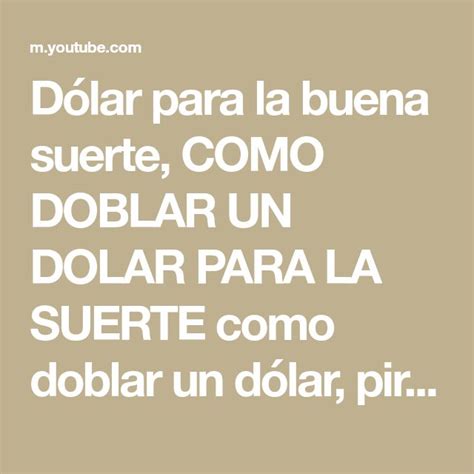 m.youtube.com

Dólar para la buena suerte, COMO DOBLAR UN DOLAR PARA LA SUERTE como doblar un dólar, pir...